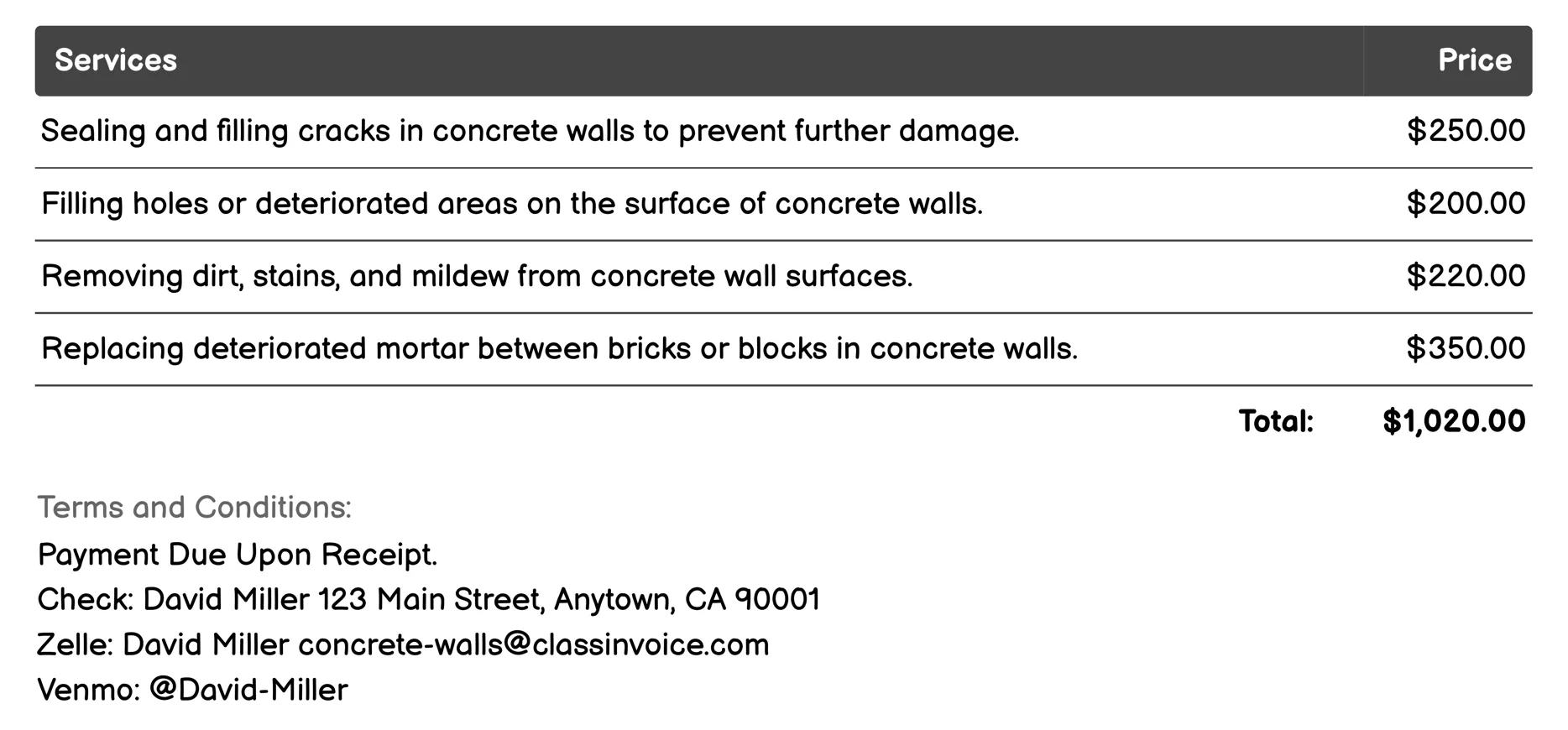 | Services | Price |
|---|---|
| Sealing and filling cracks in concrete walls to prevent further damage. | \$250.00 |
| Filling holes or deteriorated areas on the surface of concrete walls. | \$200.00 |
| Removing dirt, stains, and mildew from concrete wall surfaces. | \$220.00 |
| Replacing deteriorated mortar between bricks or blocks in concrete walls. | \$350.00 |
| Total: | \$1,020.00 |

Terms and Conditions:
Payment Due Upon Receipt.
Check: David Miller 123 Main Street, Anytown, CA 90001
Zelle: David Miller concrete-walls@classinvoice.com
Venmo: @David-Miller